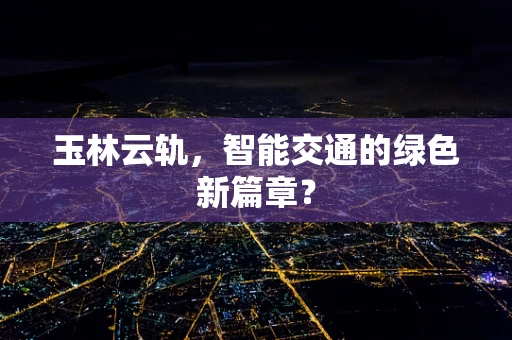 玉林云轨，智能交通的绿色新篇章？